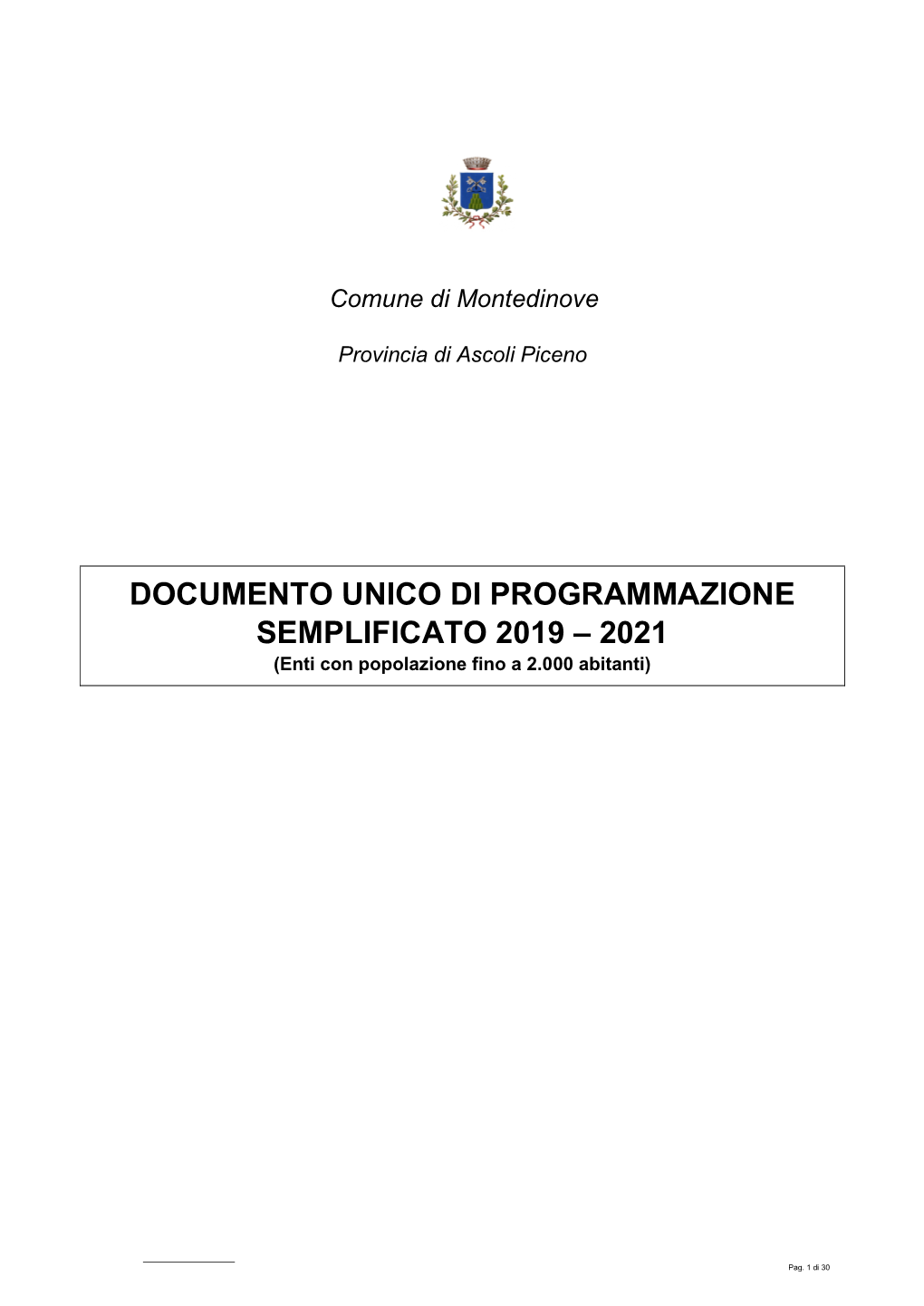 Comune di Montedinove

Provincia di Ascoli Piceno

DOCUMENTO UNICO DI PROGRAMMAZIONE SEMPLIFICATO 2019 – 2021
(Enti con popolazione fino a 2.000 abitanti)

Pag. 1 di 30